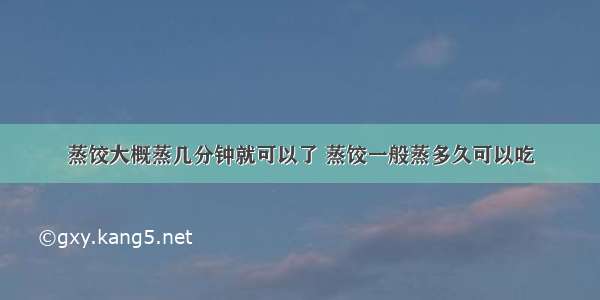 蒸饺大概蒸几分钟就可以了 蒸饺一般蒸多久可以吃

©gxy.kang5.net